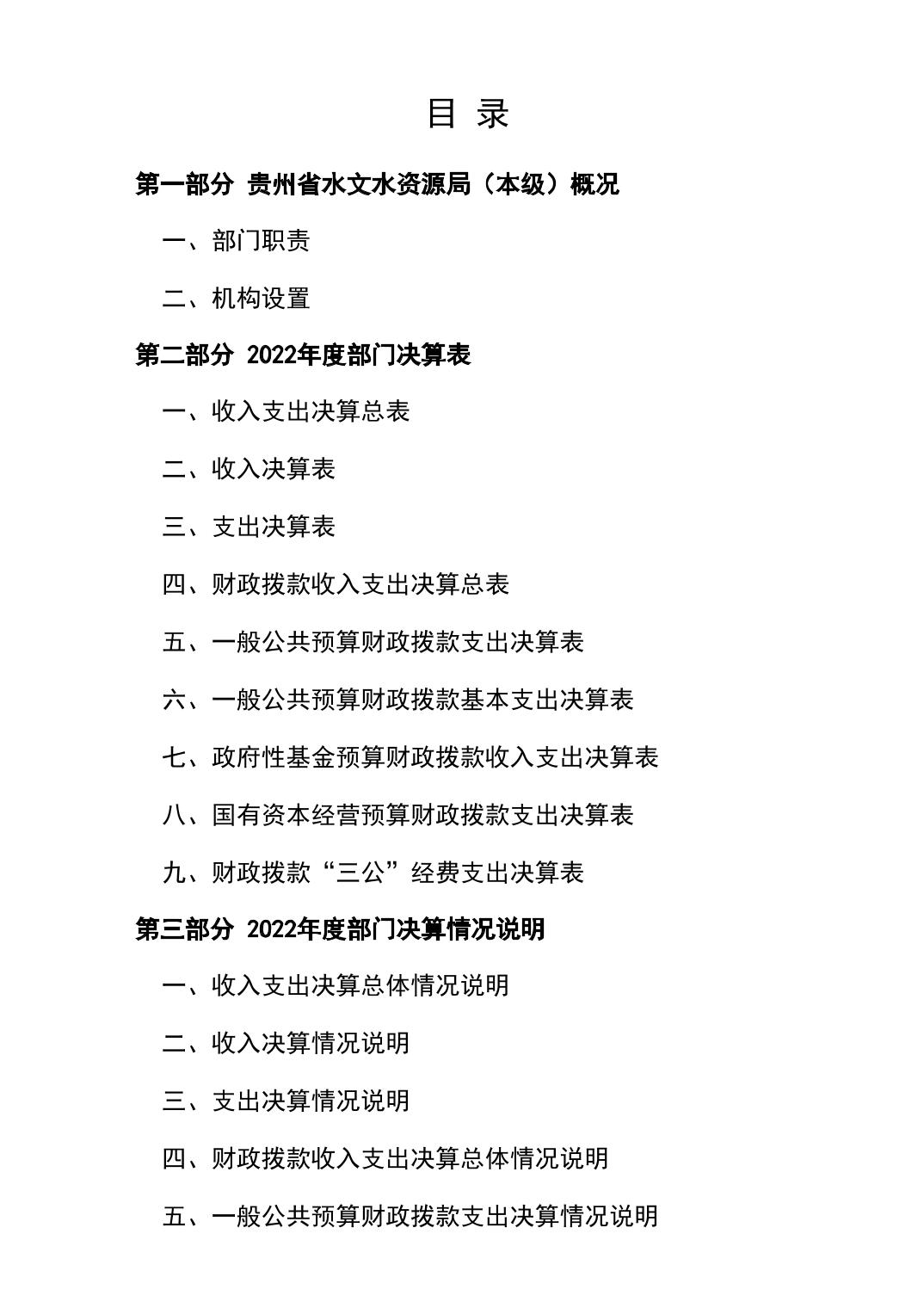 目 录

第一部分 贵州省水文水资源局（本级）概况

一、部门职责

二、机构设置

第二部分 2022年度部门决算表

一、收入支出决算总表

二、收入决算表

三、支出决算表

四、财政拨款收入支出决算总表

五、一般公共预算财政拨款支出决算表

六、一般公共预算财政拨款基本支出决算表

七、政府性基金预算财政拨款收入支出决算表

八、国有资本经营预算财政拨款支出决算表

九、财政拨款“三公”经费支出决算表

第三部分 2022年度部门决算情况说明

一、收入支出决算总体情况说明

二、收入决算情况说明

三、支出决算情况说明

四、财政拨款收入支出决算总体情况说明

五、一般公共预算财政拨款支出决算情况说明